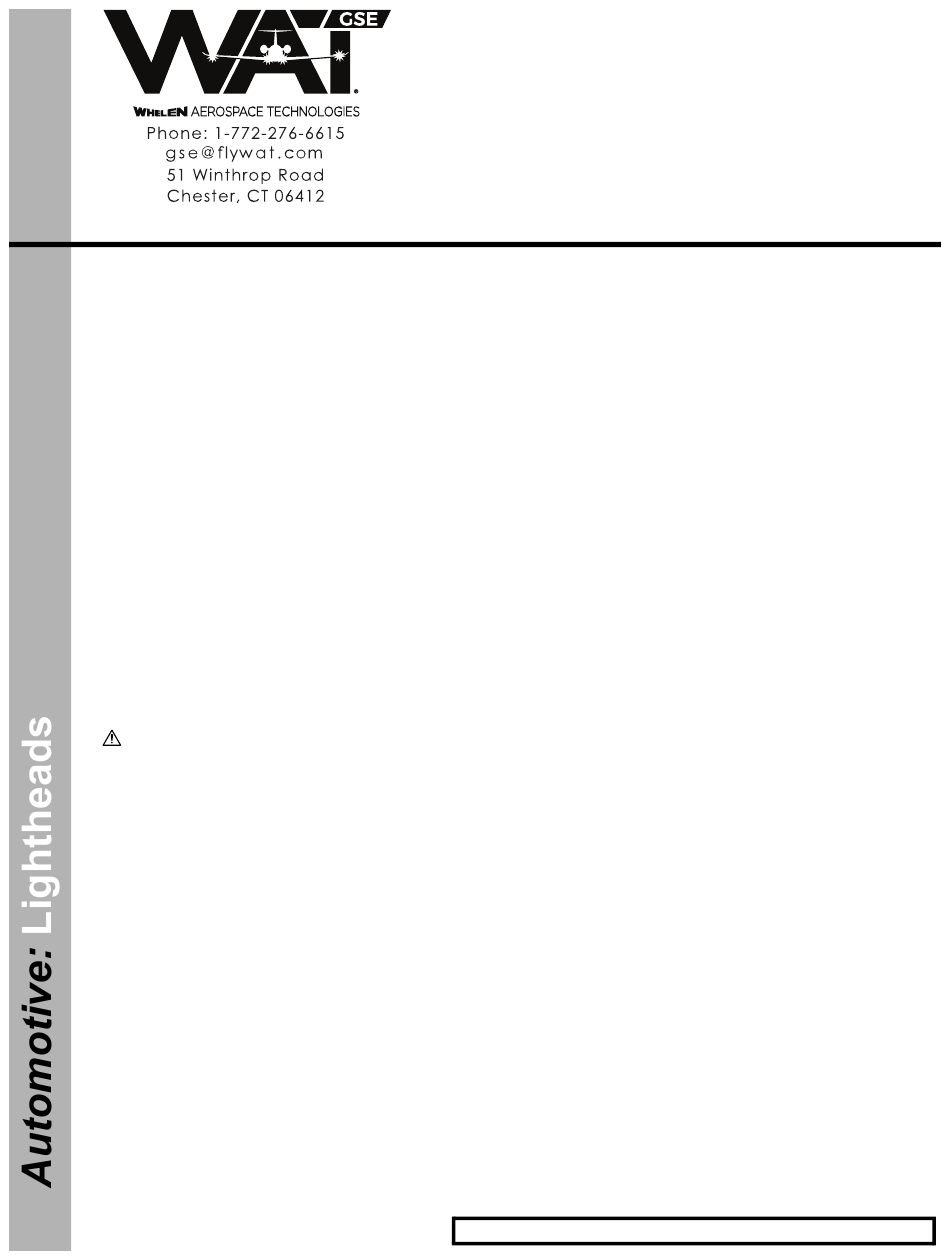 WAT GSE

WHELEN AEROSPACE TECHNOLOGIES

Phone: 1-772-276-6615
gse@flywat.com
51 Winthrop Road
Chester, CT 06412

Automotive: Lightheads